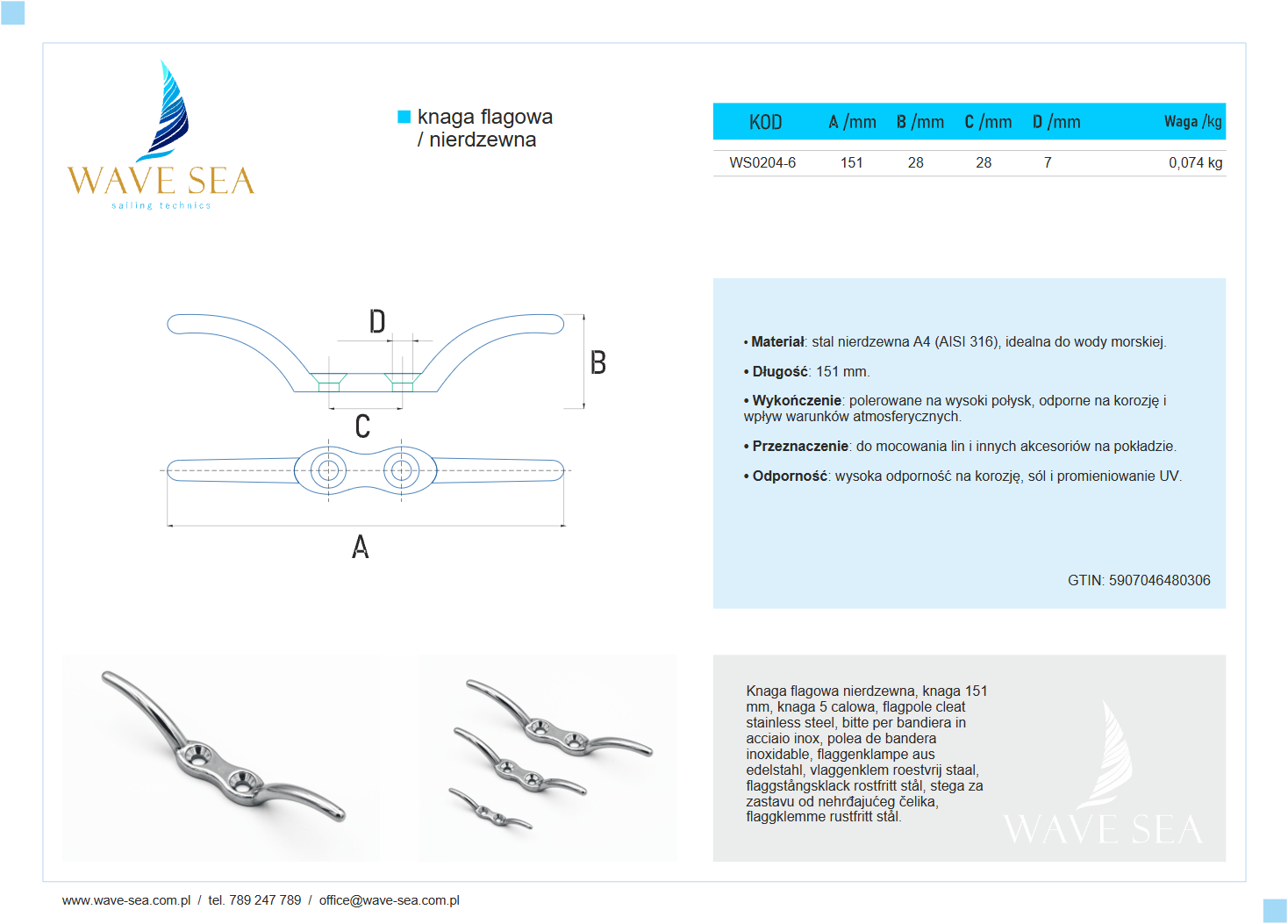 WAVE SEA
sailing technics

knaga flagowa / nierdzewna

| KOD | A /mm | B /mm | C /mm | D /mm | Waga /kg |
|---|---|---|---|---|---|
| WS0204-6 | 151 | 28 | 28 | 7 | 0,074 kg |

D
B
C
A

• **Materiał**: stal nierdzewna A4 (AISI 316), idealna do wody morskiej.

• **Długość**: 151 mm.

• **Wykończenie**: polerowane na wysoki połysk, odporne na korozję i wpływ warunków atmosferycznych.

• **Przeznaczenie**: do mocowania lin i innych akcesoriów na pokładzie.

• **Odporność**: wysoka odporność na korozję, sól i promieniowanie UV.

GTIN: 5907046480306

Knaga flagowa nierdzewna, knaga 151 mm, knaga 5 calowa, flagpole cleat stainless steel, bitte per bandiera in acciaio inox, polea de bandera inoxidable, flaggenklampe aus edelstahl, vlaggenklem roestvrij staal, flaggstångsklack rostfritt stål, stega za zastavu od nehrđajućeg čelika, flaggklemme rustfritt stål.

WAVE SEA

www.wave-sea.com.pl / tel. 789 247 789 / office@wave-sea.com.pl